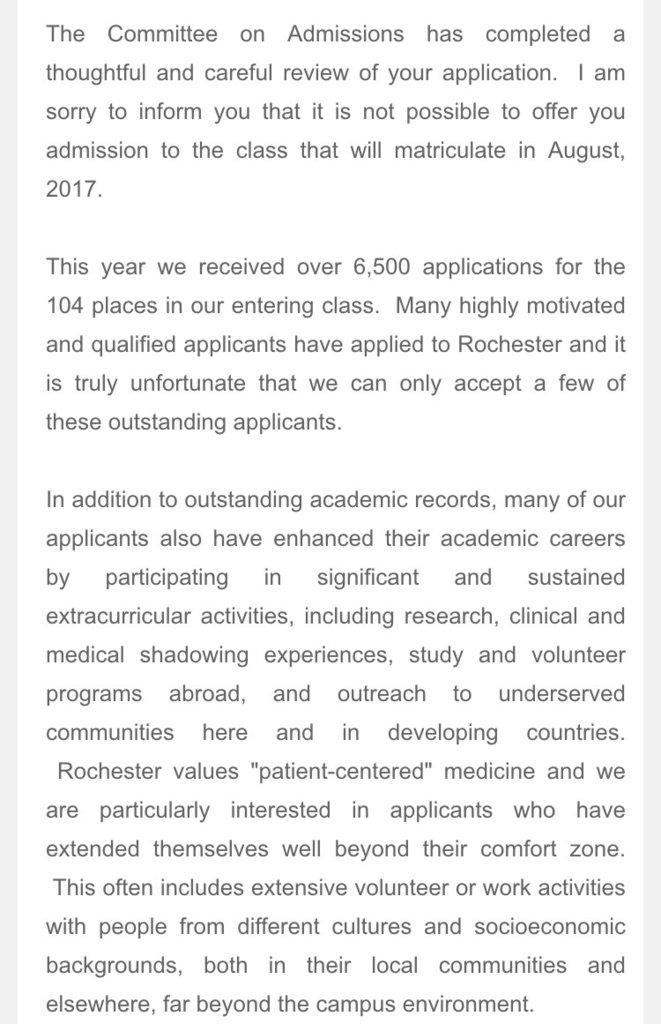 The Committee on Admissions has completed a thoughtful and careful review of your application. I am sorry to inform you that it is not possible to offer you admission to the class that will matriculate in August, 2017.

This year we received over 6,500 applications for the 104 places in our entering class. Many highly motivated and qualified applicants have applied to Rochester and it is truly unfortunate that we can only accept a few of these outstanding applicants.

In addition to outstanding academic records, many of our applicants also have enhanced their academic careers by participating in significant and sustained extracurricular activities, including research, clinical and medical shadowing experiences, study and volunteer programs abroad, and outreach to underserved communities here and in developing countries. Rochester values "patient-centered" medicine and we are particularly interested in applicants who have extended themselves well beyond their comfort zone. This often includes extensive volunteer or work activities with people from different cultures and socioeconomic backgrounds, both in their local communities and elsewhere, far beyond the campus environment.